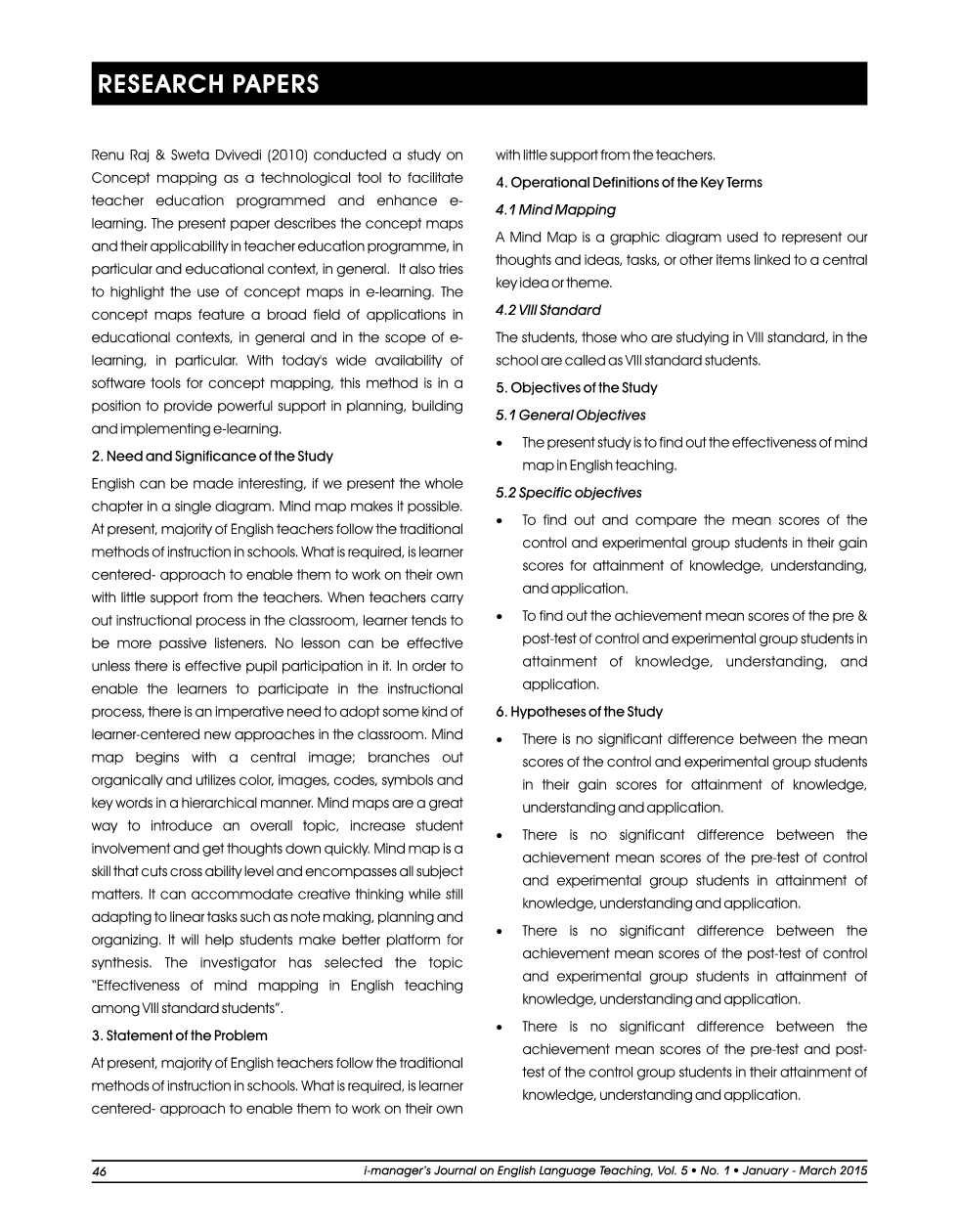 RESEARCH PAPERS

Renu Raj & Sweta Dvivedi (2010) conducted a study on Concept mapping as a technological tool to facilitate teacher education programmed and enhance e-learning. The present paper describes the concept maps and their applicability in teacher education programme, in particular and educational context, in general. It also tries to highlight the use of concept maps in e-learning. The concept maps feature a broad field of applications in educational contexts, in general and in the scope of e-learning, in particular. With today's wide availability of software tools for concept mapping, this method is in a position to provide powerful support in planning, building and implementing e-learning.

2. Need and Significance of the Study

English can be made interesting, if we present the whole chapter in a single diagram. Mind map makes it possible. At present, majority of English teachers follow the traditional methods of instruction in schools. What is required, is learner centered- approach to enable them to work on their own with little support from the teachers. When teachers carry out instructional process in the classroom, learner tends to be more passive listeners. No lesson can be effective unless there is effective pupil participation in it. In order to enable the learners to participate in the instructional process, there is an imperative need to adopt some kind of learner-centered new approaches in the classroom. Mind map begins with a central image; branches out organically and utilizes color, images, codes, symbols and key words in a hierarchical manner. Mind maps are a great way to introduce an overall topic, increase student involvement and get thoughts down quickly. Mind map is a skill that cuts cross ability level and encompasses all subject matters. It can accommodate creative thinking while still adapting to linear tasks such as note making, planning and organizing. It will help students make better platform for synthesis. The investigator has selected the topic "Effectiveness of mind mapping in English teaching among VIII standard students".

3. Statement of the Problem

At present, majority of English teachers follow the traditional methods of instruction in schools. What is required, is learner centered- approach to enable them to work on their own with little support from the teachers.

4. Operational Definitions of the Key Terms

4.1 Mind Mapping

A Mind Map is a graphic diagram used to represent our thoughts and ideas, tasks, or other items linked to a central key idea or theme.

4.2 VIII Standard

The students, those who are studying in VIII standard, in the school are called as VIII standard students.

5. Objectives of the Study

5.1 General Objectives

• The present study is to find out the effectiveness of mind map in English teaching.

5.2 Specific objectives

• To find out and compare the mean scores of the control and experimental group students in their gain scores for attainment of knowledge, understanding, and application.

• To find out the achievement mean scores of the pre & post-test of control and experimental group students in attainment of knowledge, understanding, and application.

6. Hypotheses of the Study

• There is no significant difference between the mean scores of the control and experimental group students in their gain scores for attainment of knowledge, understanding and application.

• There is no significant difference between the achievement mean scores of the pre-test of control and experimental group students in attainment of knowledge, understanding and application.

• There is no significant difference between the achievement mean scores of the post-test of control and experimental group students in attainment of knowledge, understanding and application.

• There is no significant difference between the achievement mean scores of the pre-test and post-test of the control group students in their attainment of knowledge, understanding and application.

46 i-manager's Journal on English Language Teaching, Vol. 5 • No. 1 • January - March 2015